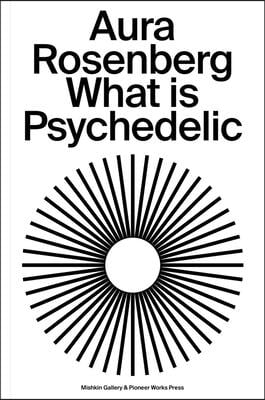 Aura
Rosenberg
What is
Psychedelic

Mishkin Gallery & Pioneer Works Press